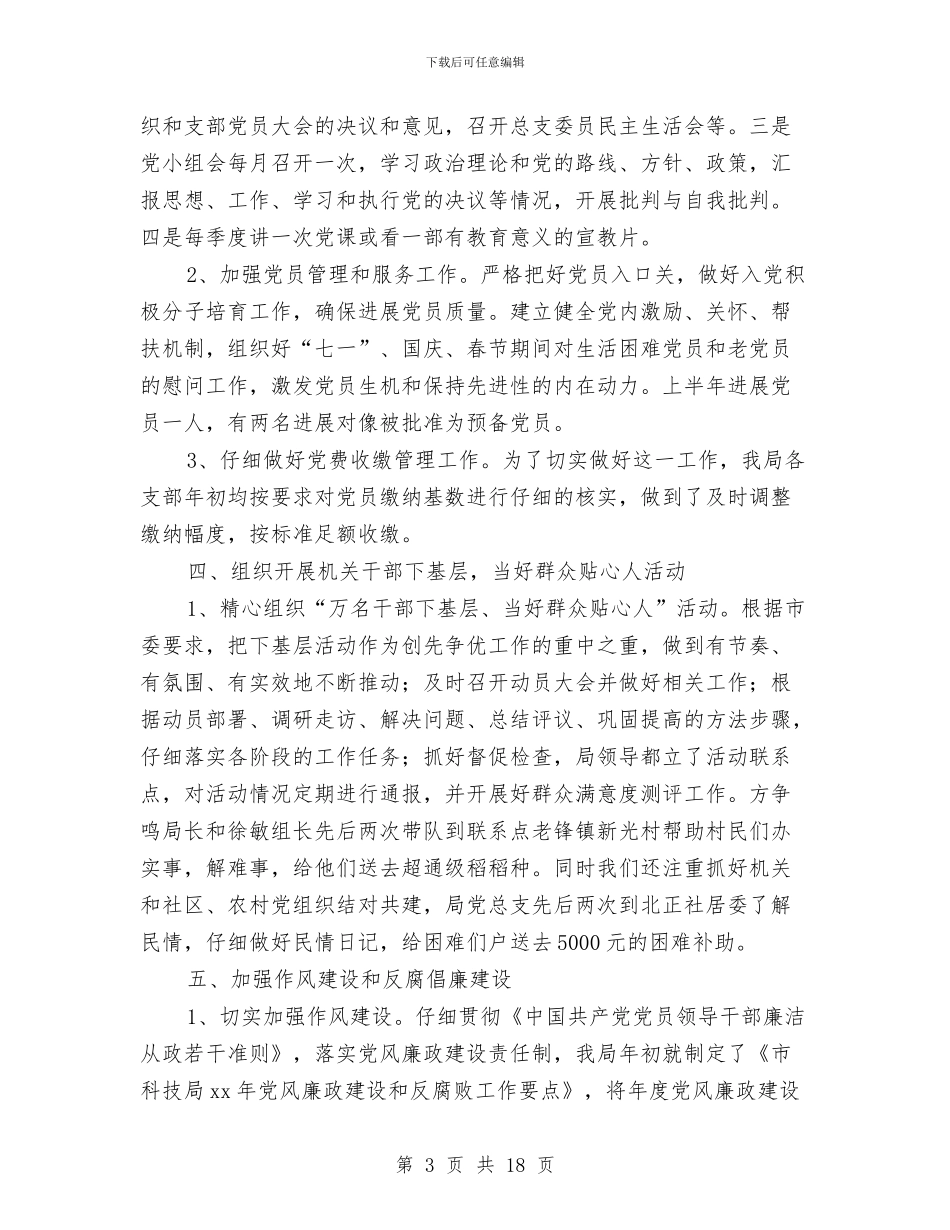 下载后可任意编辑

织和支部党员大会的决议和意见，召开总支委员民主生活会等。三是党小组会每月召开一次，学习政治理论和党的路线、方针、政策，汇报思想、工作、学习和执行党的决议等情况，开展批判与自我批判。四是每季度讲一次党课或看一部有教育意义的宣教片。

2、加强党员管理和服务工作。严格把好党员入口关，做好入党积极分子培育工作，确保进展党员质量。建立健全党内激励、关怀、帮扶机制，组织好“七一”、国庆、春节期间对生活困难党员和老党员的慰问工作，激发党员生机和保持先进性的内在动力。上半年进展党员一人，有两名进展对像被批准为预备党员。

3、仔细做好党费收缴管理工作。为了切实做好这一工作，我局各支部年初均按要求对党员缴纳基数进行仔细的核实，做到了及时调整缴纳幅度，按标准足额收缴。

四、组织开展机关干部下基层，当好群众贴心人活动

1、精心组织“万名干部下基层、当好群众贴心人”活动。根据市委要求，把下基层活动作为创先争优工作的重中之重，做到有节奏、有氛围、有实效地不断推动；及时召开动员大会并做好相关工作；根据动员部署、调研走访、解决问题、总结评议、巩固提高的方法步骤，仔细落实各阶段的工作任务；抓好督促检查，局领导都立了活动联系点，对活动情况定期进行通报，并开展好群众满意度测评工作。方争鸣局长和徐敏组长先后两次带队到联系点老锋镇新光村帮助村民们办实事，解难事，给他们送去超通级稻稻种。同时我们还注重抓好机关和社区、农村党组织结对共建，局党总支先后两次到北正社居委了解民情，仔细做好民情日记，给困难们户送去5000元的困难补助。

五、加强作风建设和反腐倡廉建设

1、切实加强作风建设。仔细贯彻《中国共产党党员领导干部廉洁从政若干准则》，落实党风廉政建设责任制，我局年初就制定了《市科技局xx年党风廉政建设和反腐败工作要点》，将年度党风廉政建设

第 3 页 共 18 页